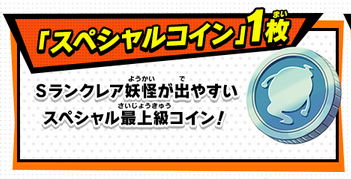 「スペシャルコイン」1枚(まい)

Sランクレア妖怪(ようかい)が出(で)やすい
スペシャル最上級(さいじょうきゅう)コイン!